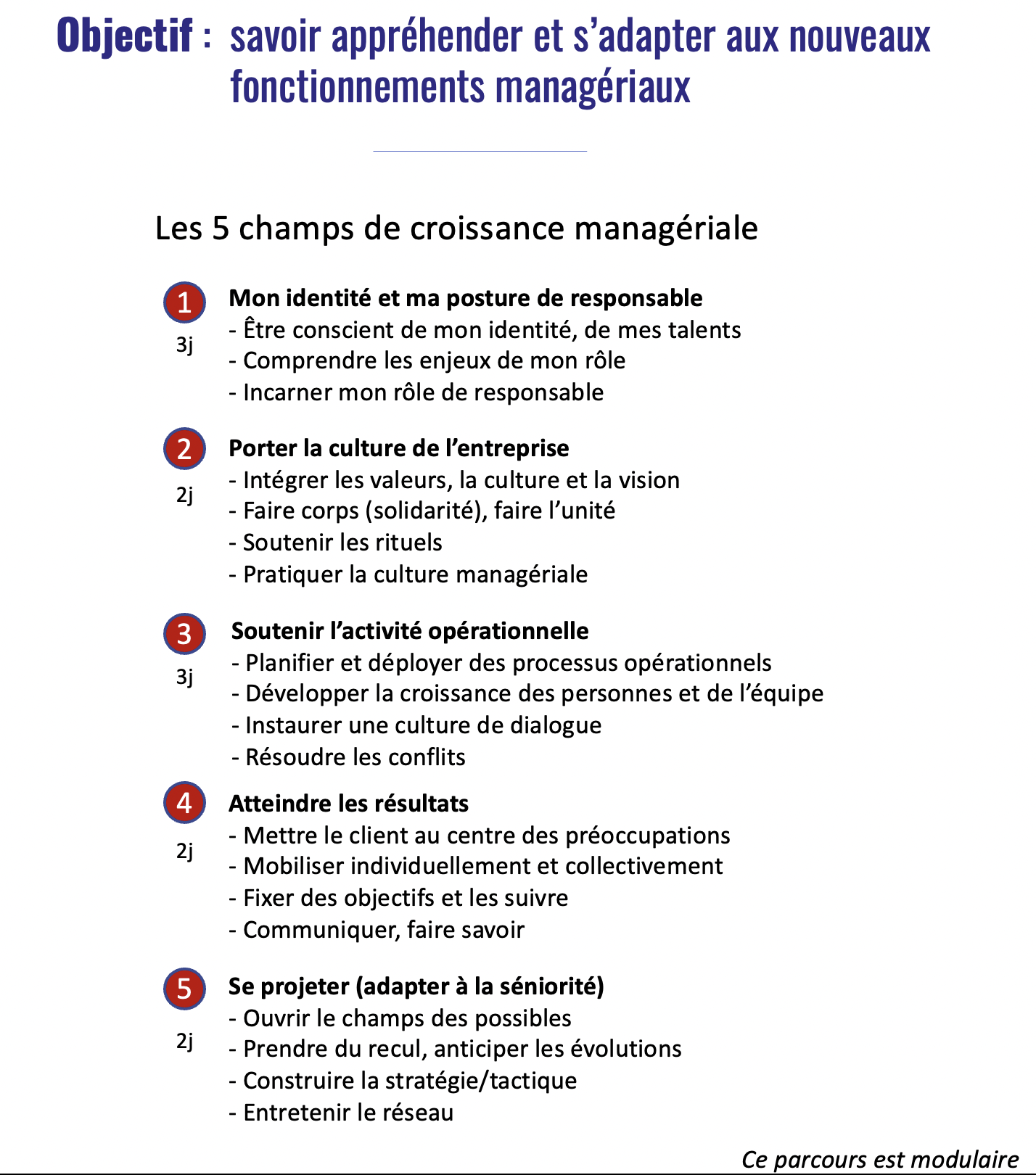 Objectif : savoir appréhender et s'adapter aux nouveaux fonctionnements managériaux

Les 5 champs de croissance managériale

1
3j
Mon identité et ma posture de responsable
- Être conscient de mon identité, de mes talents
- Comprendre les enjeux de mon rôle
- Incarner mon rôle de responsable

2
2j
Porter la culture de l'entreprise
- Intégrer les valeurs, la culture et la vision
- Faire corps (solidarité), faire l'unité
- Soutenir les rituels
- Pratiquer la culture managériale

3
3j
Soutenir l'activité opérationnelle
- Planifier et déployer des processus opérationnels
- Développer la croissance des personnes et de l'équipe
- Instaurer une culture de dialogue
- Résoudre les conflits

4
2j
Atteindre les résultats
- Mettre le client au centre des préoccupations
- Mobiliser individuellement et collectivement
- Fixer des objectifs et les suivre
- Communiquer, faire savoir

5
2j
Se projeter (adapter à la séniorité)
- Ouvrir le champs des possibles
- Prendre du recul, anticiper les évolutions
- Construire la stratégie/tactique
- Entretenir le réseau

Ce parcours est modulaire